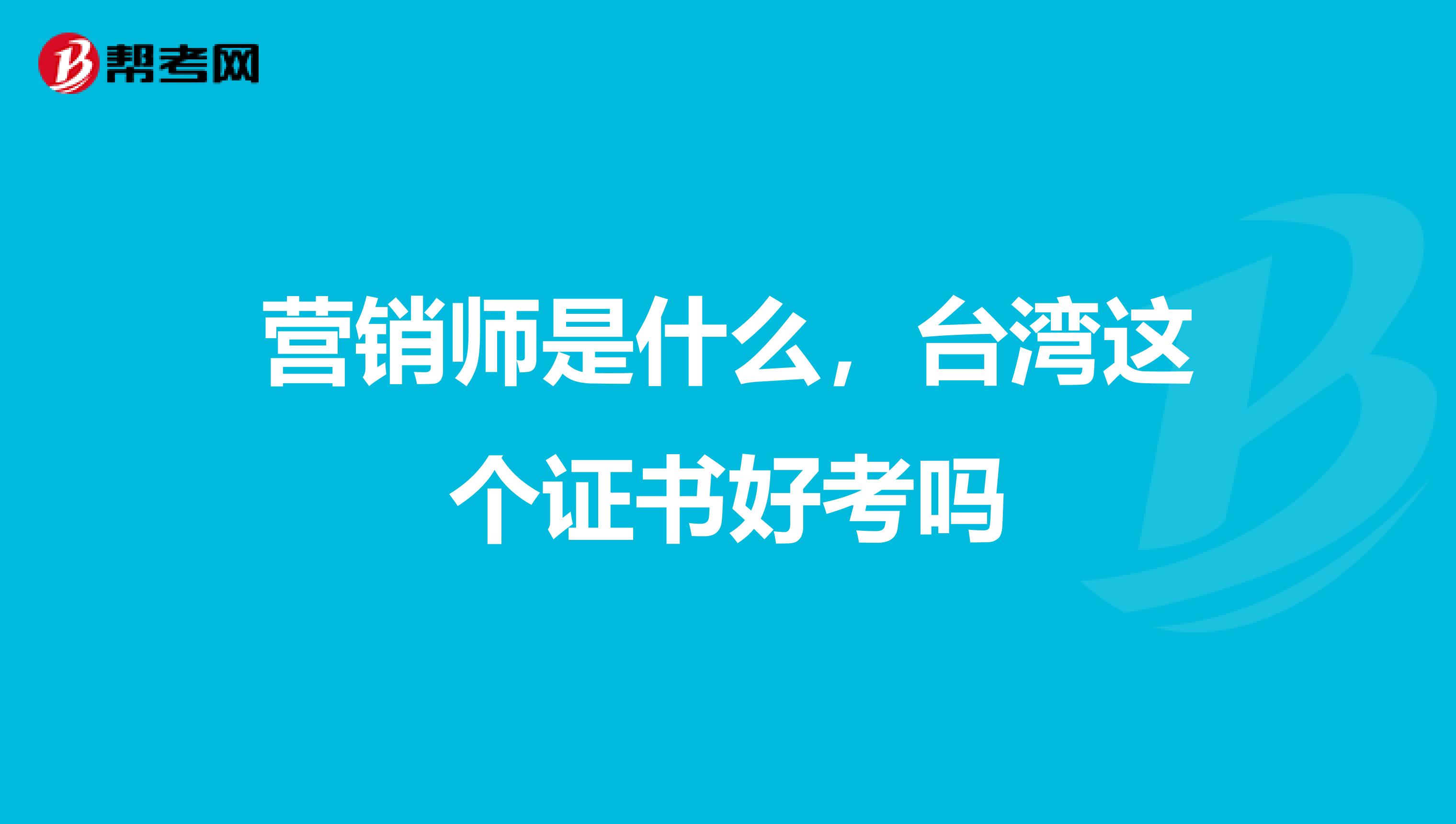 帮考网

营销师是什么，台湾这个证书好考吗